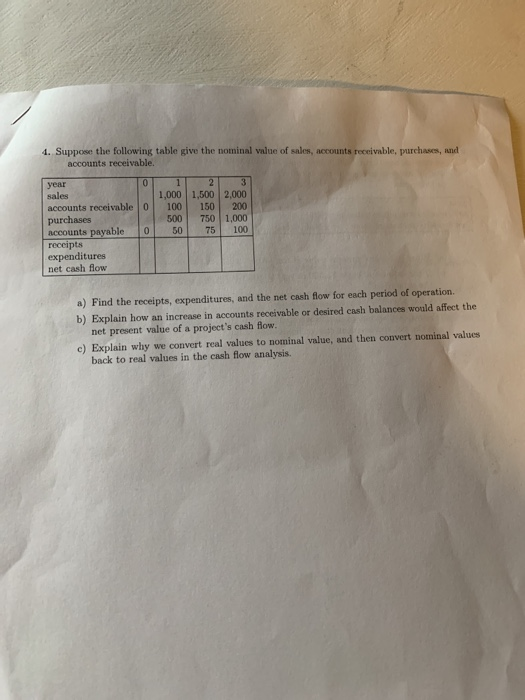 4. Suppose the following table give the nominal value of sales, accounts receivable, purchases, and accounts receivable.

| year | 0 | 1 | 2 | 3 |
|---|---|---|---|---|
| sales | | 1,000 | 1,500 | 2,000 |
| accounts receivable | 0 | 100 | 150 | 200 |
| purchases | | 500 | 750 | 1,000 |
| accounts payable | 0 | 50 | 75 | 100 |
| receipts | | | | |
| expenditures | | | | |
| net cash flow | | | | |

a) Find the receipts, expenditures, and the net cash flow for each period of operation.

b) Explain how an increase in accounts receivable or desired cash balances would affect the net present value of a project's cash flow.

c) Explain why we convert real values to nominal value, and then convert nominal values back to real values in the cash flow analysis.